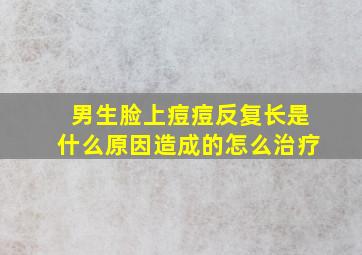 男生脸上痘痘反复长是什么原因造成的怎么治疗